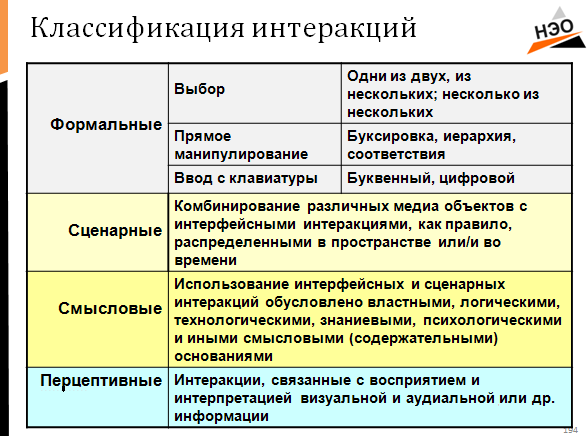 Классификация интеракций

НЭО

| Формальные | Выбор | Одни из двух, из нескольких; несколько из нескольких |
|---|---|---|
| | Прямое манипулирование | Буксировка, иерархия, соответствия |
| | Ввод с клавиатуры | Буквенный, цифровой |
| Сценарные | Комбинирование различных медиа объектов с интерфейсными интеракциями, как правило, распределенными в пространстве или/и во времени | |
| Смысловые | Использование интерфейсных и сценарных интеракций обусловлено властными, логическими, технологическими, знаниевыми, психологическими и иными смысловыми (содержательными) основаниями | |
| Перцептивные | Интеракции, связанные с восприятием и интерпретацией визуальной и аудиальной или др. информации | |

194